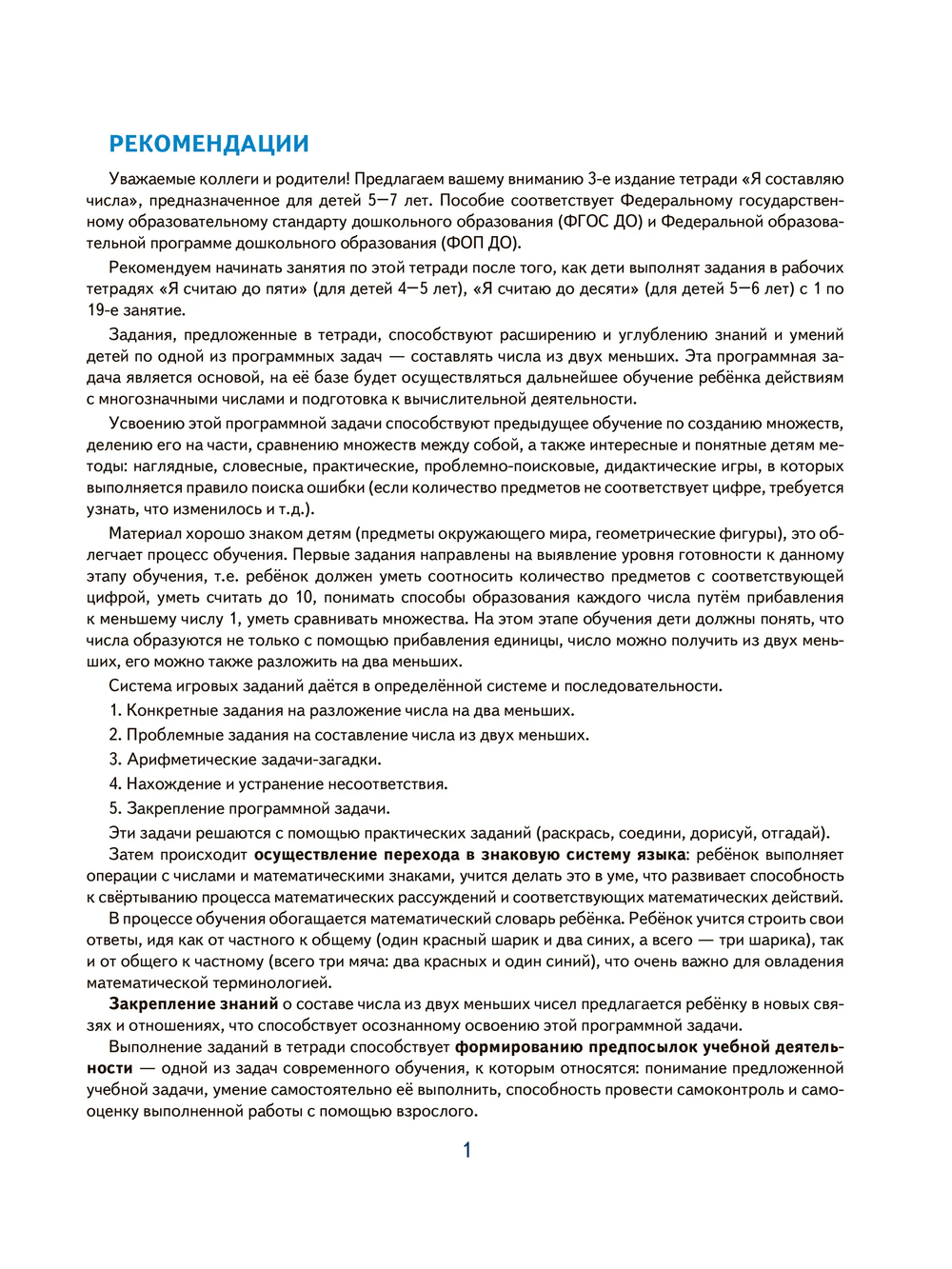 РЕКОМЕНДАЦИИ

Уважаемые коллеги и родители! Предлагаем вашему вниманию 3-е издание тетради «Я составляю числа», предназначенное для детей 5—7 лет. Пособие соответствует Федеральному государственному образовательному стандарту дошкольного образования (ФГОС ДО) и Федеральной образовательной программе дошкольного образования (ФОП ДО).

Рекомендуем начинать занятия по этой тетради после того, как дети выполнят задания в рабочих тетрадях «Я считаю до пяти» (для детей 4—5 лет), «Я считаю до десяти» (для детей 5—6 лет) с 1 по 19-е занятие.

Задания, предложенные в тетради, способствуют расширению и углублению знаний и умений детей по одной из программных задач — составлять числа из двух меньших. Эта программная задача является основой, на её базе будет осуществляться дальнейшее обучение ребёнка действиям с многозначными числами и подготовка к вычислительной деятельности.

Усвоению этой программной задачи способствуют предыдущее обучение по созданию множеств, делению его на части, сравнению множеств между собой, а также интересные и понятные детям методы: наглядные, словесные, практические, проблемно-поисковые, дидактические игры, в которых выполняется правило поиска ошибки (если количество предметов не соответствует цифре, требуется узнать, что изменилось и т.д.).

Материал хорошо знаком детям (предметы окружающего мира, геометрические фигуры), это облегчает процесс обучения. Первые задания направлены на выявление уровня готовности к данному этапу обучения, т.е. ребёнок должен уметь соотносить количество предметов с соответствующей цифрой, уметь считать до 10, понимать способы образования каждого числа путём прибавления к меньшему числу 1, уметь сравнивать множества. На этом этапе обучения дети должны понять, что числа образуются не только с помощью прибавления единицы, число можно получить из двух меньших, его можно также разложить на два меньших.

Система игровых заданий даётся в определённой системе и последовательности.

1. Конкретные задания на разложение числа на два меньших.

2. Проблемные задания на составление числа из двух меньших.

3. Арифметические задачи-загадки.

4. Нахождение и устранение несоответствия.

5. Закрепление программной задачи.

Эти задачи решаются с помощью практических заданий (раскрась, соедини, дорисуй, отгадай).

Затем происходит осуществление перехода в знаковую систему языка: ребёнок выполняет операции с числами и математическими знаками, учится делать это в уме, что развивает способность к свёртыванию процесса математических рассуждений и соответствующих математических действий.

В процессе обучения обогащается математический словарь ребёнка. Ребёнок учится строить свои ответы, идя как от частного к общему (один красный шарик и два синих, а всего — три шарика), так и от общего к частному (всего три мяча: два красных и один синий), что очень важно для овладения математической терминологией.

Закрепление знаний о составе числа из двух меньших чисел предлагается ребёнку в новых связях и отношениях, что способствует осознанному освоению этой программной задачи.

Выполнение заданий в тетради способствует формированию предпосылок учебной деятельности — одной из задач современного обучения, к которым относятся: понимание предложенной учебной задачи, умение самостоятельно её выполнить, способность провести самоконтроль и самооценку выполненной работы с помощью взрослого.

1